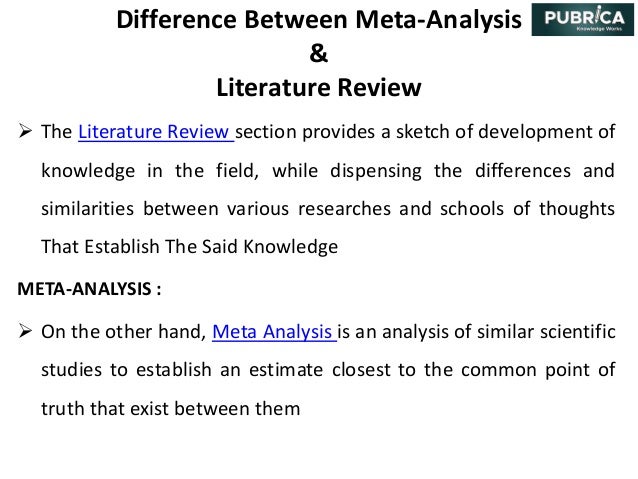 Difference Between Meta-Analysis
&
Literature Review

PUBRICA
Knowledge Works

➢ The Literature Review section provides a sketch of development of knowledge in the field, while dispensing the differences and similarities between various researches and schools of thoughts That Establish The Said Knowledge

META-ANALYSIS :

➢ On the other hand, Meta Analysis is an analysis of similar scientific studies to establish an estimate closest to the common point of truth that exist between them